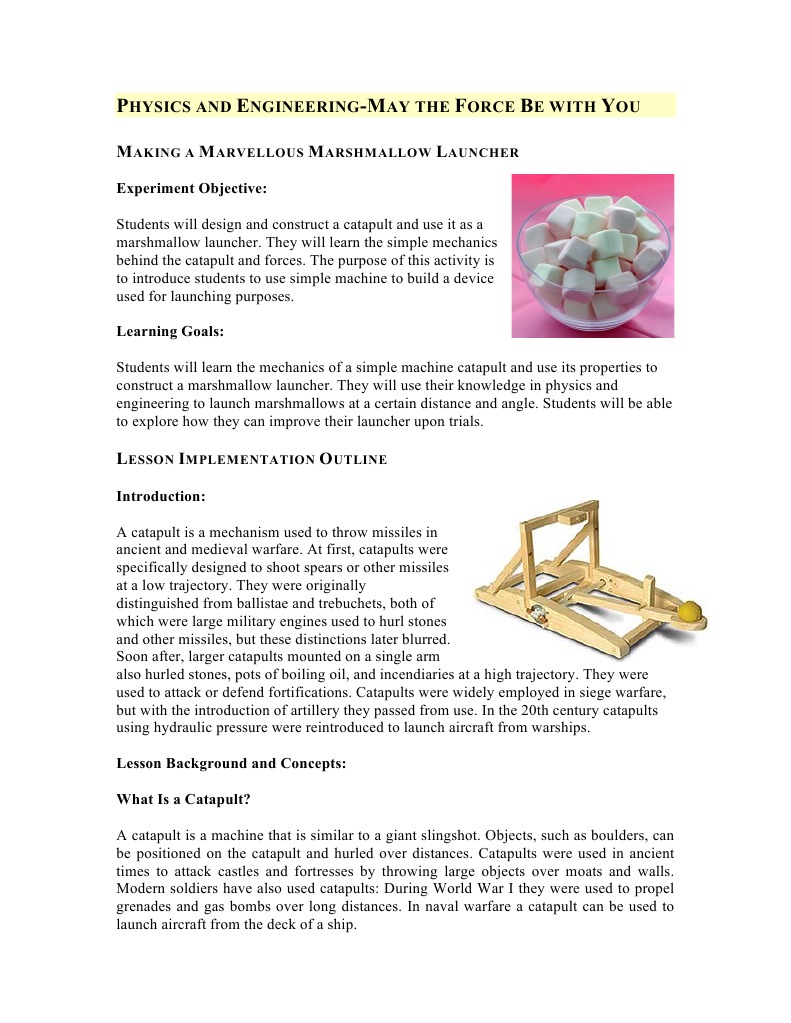 PHYSICS AND ENGINEERING-MAY THE FORCE BE WITH YOU

MAKING A MARVELLOUS MARSHMALLOW LAUNCHER

Experiment Objective:

Students will design and construct a catapult and use it as a marshmallow launcher. They will learn the simple mechanics behind the catapult and forces. The purpose of this activity is to introduce students to use simple machine to build a device used for launching purposes.

Learning Goals:

Students will learn the mechanics of a simple machine catapult and use its properties to construct a marshmallow launcher. They will use their knowledge in physics and engineering to launch marshmallows at a certain distance and angle. Students will be able to explore how they can improve their launcher upon trials.

LESSON IMPLEMENTATION OUTLINE

Introduction:

A catapult is a mechanism used to throw missiles in ancient and medieval warfare. At first, catapults were specifically designed to shoot spears or other missiles at a low trajectory. They were originally distinguished from ballistae and trebuchets, both of which were large military engines used to hurl stones and other missiles, but these distinctions later blurred. Soon after, larger catapults mounted on a single arm also hurled stones, pots of boiling oil, and incendiaries at a high trajectory. They were used to attack or defend fortifications. Catapults were widely employed in siege warfare, but with the introduction of artillery they passed from use. In the 20th century catapults using hydraulic pressure were reintroduced to launch aircraft from warships.

Lesson Background and Concepts:

What Is a Catapult?

A catapult is a machine that is similar to a giant slingshot. Objects, such as boulders, can be positioned on the catapult and hurled over distances. Catapults were used in ancient times to attack castles and fortresses by throwing large objects over moats and walls. Modern soldiers have also used catapults: During World War I they were used to propel grenades and gas bombs over long distances. In naval warfare a catapult can be used to launch aircraft from the deck of a ship.